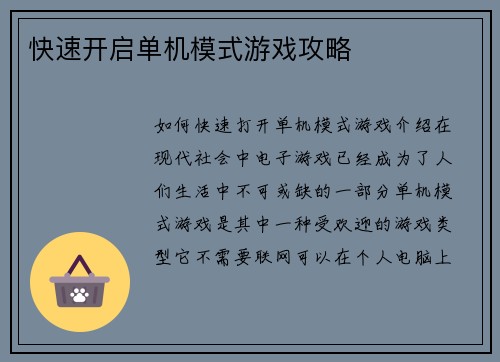 快速开启单机模式游戏攻略

如何快速打开单机模式游戏介绍在现代社会中电子游戏已经成为了人们生活中不可或缺的一部分单机模式游戏是其中一种受欢迎的游戏类型它不需要联网可以在个人电脑上